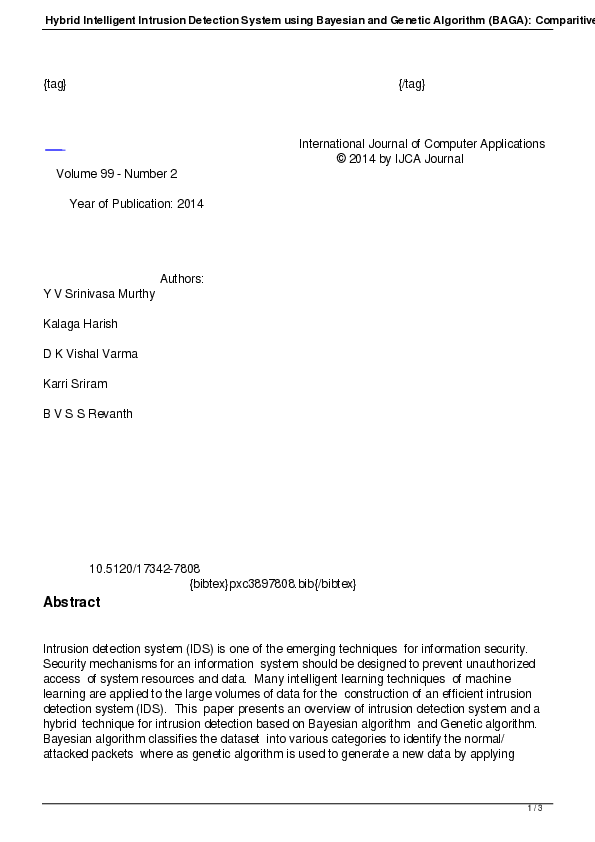 Hybrid Intelligent Intrusion Detection System using Bayesian and Genetic Algorithm (BAGA): Comparitive

{tag} {/tag}

International Journal of Computer Applications
© 2014 by IJCA Journal

Volume 99 - Number 2

Year of Publication: 2014

Authors:
Y V Srinivasa Murthy

Kalaga Harish

D K Vishal Varma

Karri Sriram

B V S S Revanth

10.5120/17342-7808
{bibtex}pxc3897808.bib{/bibtex}

Abstract

Intrusion detection system (IDS) is one of the emerging techniques for information security. Security mechanisms for an information system should be designed to prevent unauthorized access of system resources and data. Many intelligent learning techniques of machine learning are applied to the large volumes of data for the construction of an efficient intrusion detection system (IDS). This paper presents an overview of intrusion detection system and a hybrid technique for intrusion detection based on Bayesian algorithm and Genetic algorithm. Bayesian algorithm classifies the dataset into various categories to identify the normal/ attacked packets where as genetic algorithm is used to generate a new data by applying

1 / 3